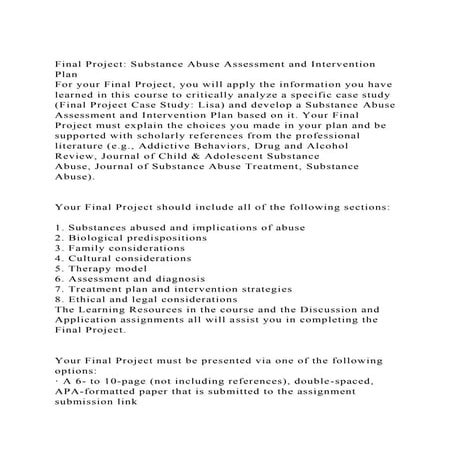 Final Project: Substance Abuse Assessment and Intervention Plan

For your Final Project, you will apply the information you have learned in this course to critically analyze a specific case study (Final Project Case Study: Lisa) and develop a Substance Abuse Assessment and Intervention Plan based on it. Your Final Project must explain the choices you made in your plan and be supported with scholarly references from the professional literature (e.g., Addictive Behaviors, Drug and Alcohol Review, Journal of Child & Adolescent Substance Abuse, Journal of Substance Abuse Treatment, Substance Abuse).

Your Final Project should include all of the following sections:

1. Substances abused and implications of abuse
2. Biological predispositions
3. Family considerations
4. Cultural considerations
5. Therapy model
6. Assessment and diagnosis
7. Treatment plan and intervention strategies
8. Ethical and legal considerations

The Learning Resources in the course and the Discussion and Application assignments all will assist you in completing the Final Project.

Your Final Project must be presented via one of the following options:
· A 6- to 10-page (not including references), double-spaced, APA-formatted paper that is submitted to the assignment submission link